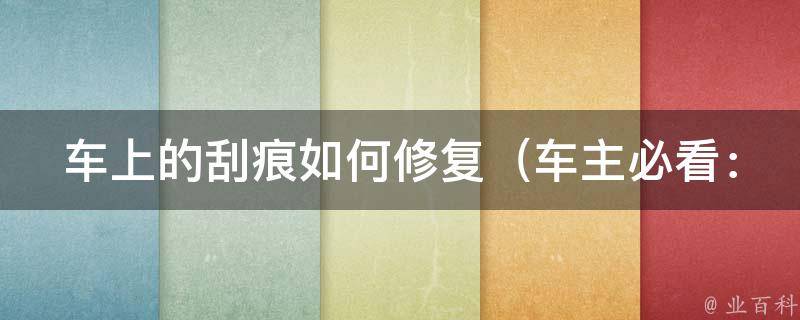 车上的刮痕如何修复（车主必看：

@ 业百科